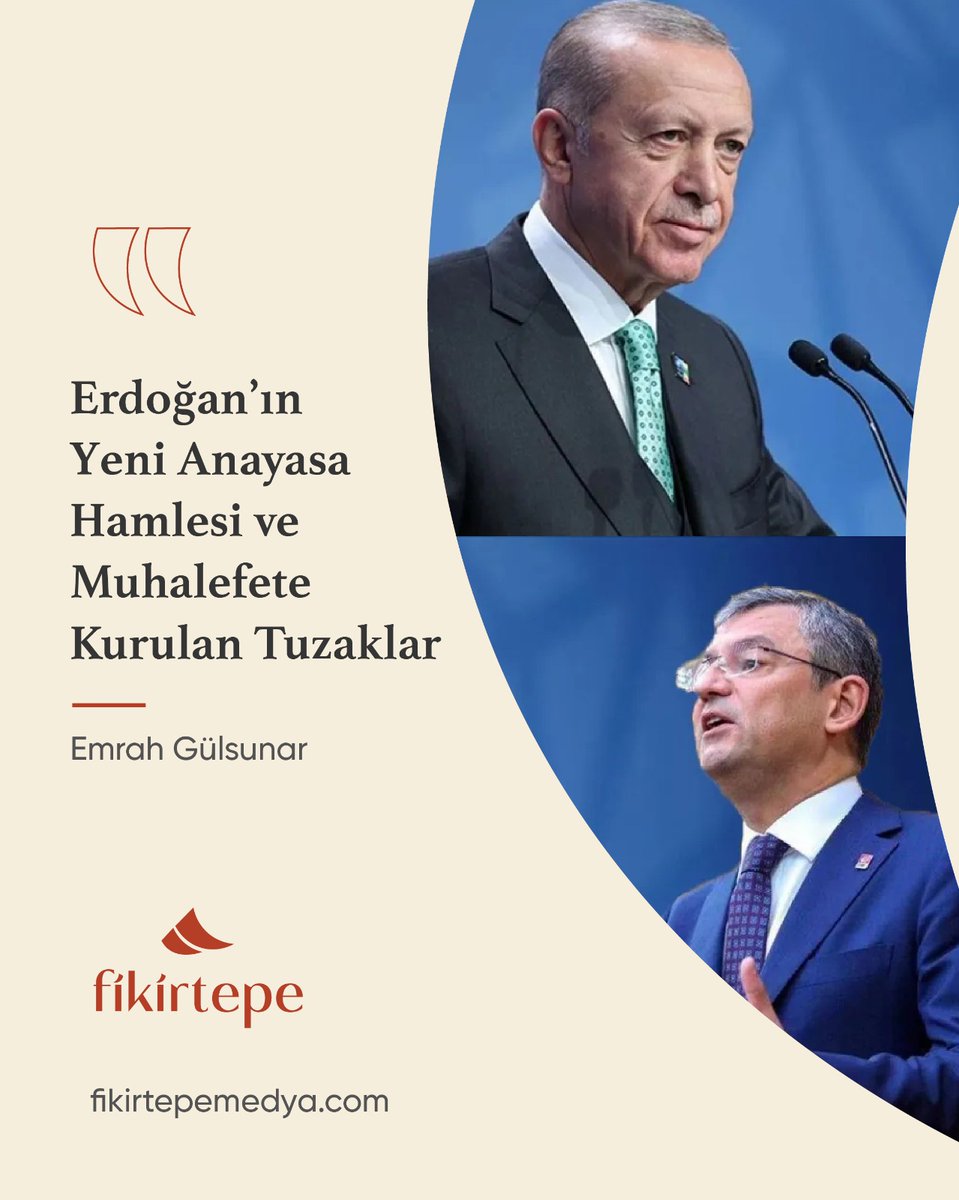 Erdoğan'ın Yeni Anayasa Hamlesi ve Muhalefete Kurulan Tuzaklar

Emrah Gülsunar

fikirtepe

fikirtepemedya.com